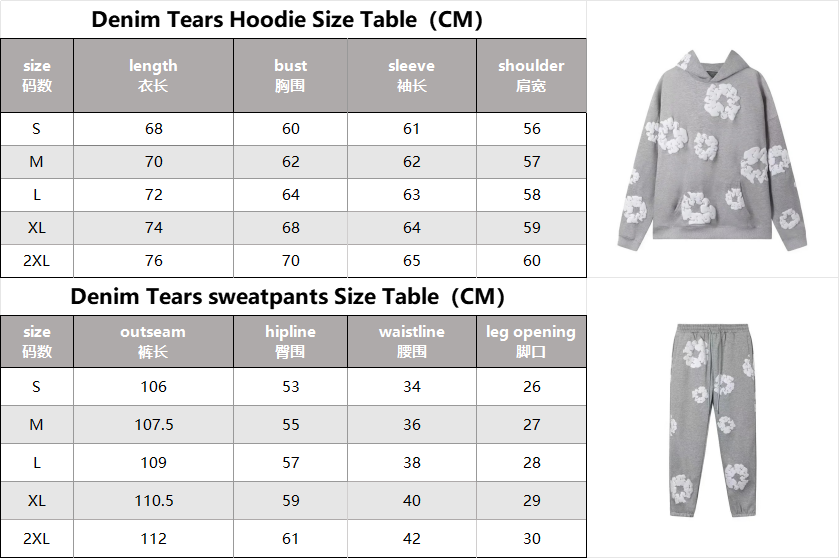 Denim Tears Hoodie Size Table（CM）

| size 码数 | length 衣长 | bust 胸围 | sleeve 袖长 | shoulder 肩宽 |
|---|---|---|---|---|
| S | 68 | 60 | 61 | 56 |
| M | 70 | 62 | 62 | 57 |
| L | 72 | 64 | 63 | 58 |
| XL | 74 | 68 | 64 | 59 |
| 2XL | 76 | 70 | 65 | 60 |

Denim Tears sweatpants Size Table（CM）

| size 码数 | outseam 裤长 | hipline 臀围 | waistline 腰围 | leg opening 脚口 |
|---|---|---|---|---|
| S | 106 | 53 | 34 | 26 |
| M | 107.5 | 55 | 36 | 27 |
| L | 109 | 57 | 38 | 28 |
| XL | 110.5 | 59 | 40 | 29 |
| 2XL | 112 | 61 | 42 | 30 |